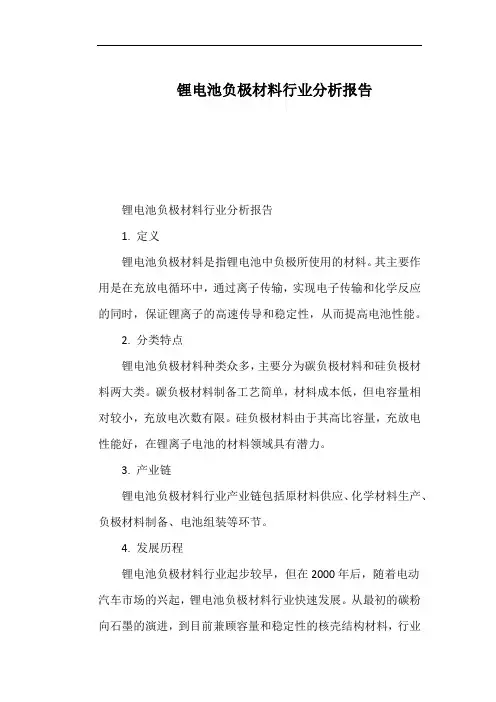 锂电池负极材料行业分析报告

锂电池负极材料行业分析报告

1. 定义

锂电池负极材料是指锂电池中负极所使用的材料。其主要作用是在充放电循环中，通过离子传输，实现电子传输和化学反应的同时，保证锂离子的高速传导和稳定性，从而提高电池性能。

2. 分类特点

锂电池负极材料种类众多，主要分为碳负极材料和硅负极材料两大类。碳负极材料制备工艺简单，材料成本低，但电容量相对较小，充放电次数有限。硅负极材料由于其高比容量，充放电性能好，在锂离子电池的材料领域具有潜力。

3. 产业链

锂电池负极材料行业产业链包括原材料供应、化学材料生产、负极材料制备、电池组装等环节。

4. 发展历程

锂电池负极材料行业起步较早，但在2000年后，随着电动汽车市场的兴起，锂电池负极材料行业快速发展。从最初的碳粉向石墨的演进，到目前兼顾容量和稳定性的核壳结构材料，行业